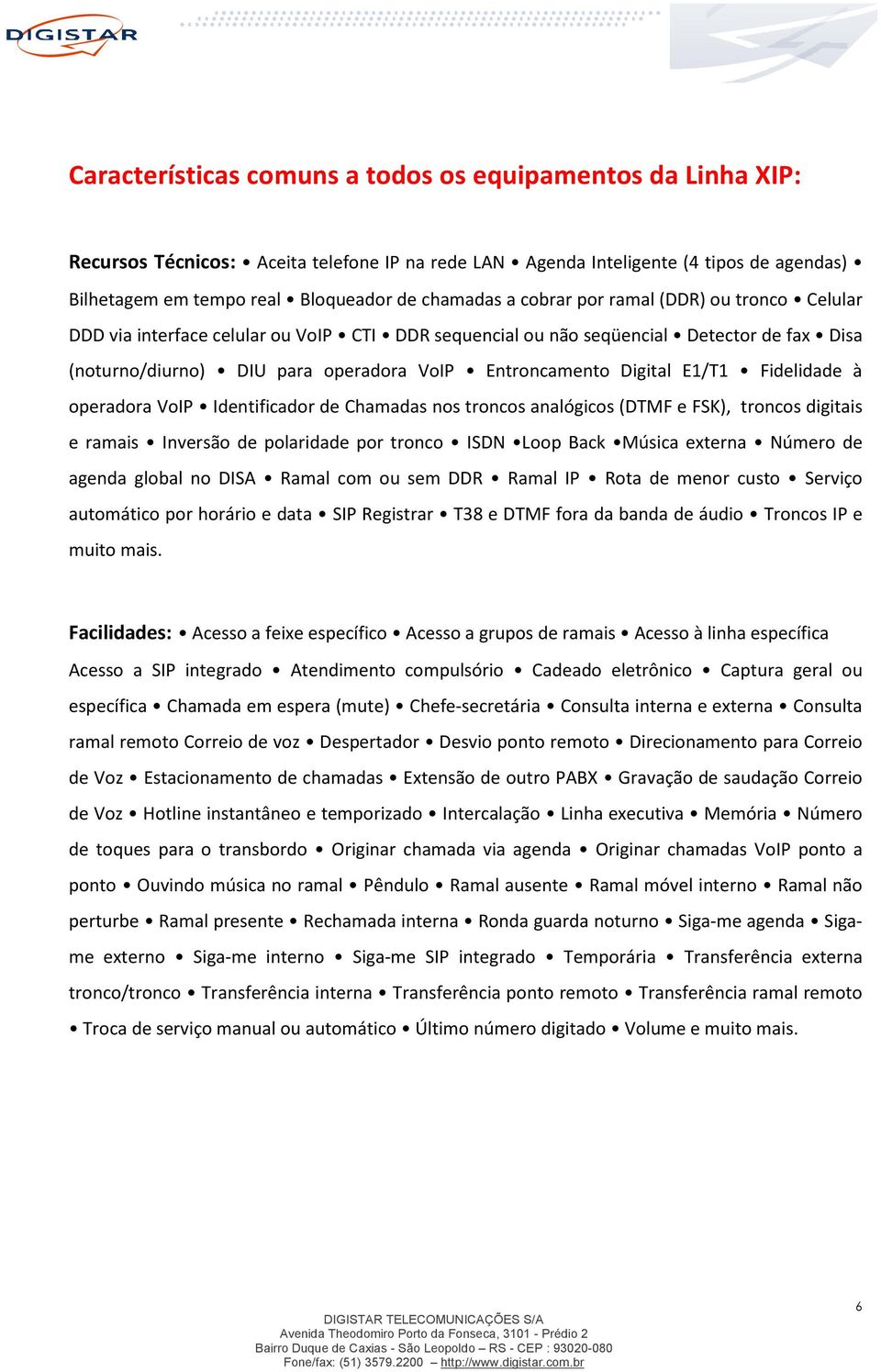 DIGISTAR

Características comuns a todos os equipamentos da Linha XIP:

Recursos Técnicos: • Aceita telefone IP na rede LAN • Agenda Inteligente (4 tipos de agendas) • Bilhetagem em tempo real • Bloqueador de chamadas a cobrar por ramal (DDR) ou tronco • Celular DDD via interface celular ou VoIP • CTI • DDR sequencial ou não seqüencial • Detector de fax • Disa (noturno/diurno) • DIU para operadora VoIP • Entroncamento Digital E1/T1 • Fidelidade à operadora VoIP • Identificador de Chamadas nos troncos analógicos (DTMF e FSK), troncos digitais e ramais • Inversão de polaridade por tronco • ISDN •Loop Back •Música externa • Número de agenda global no DISA • Ramal com ou sem DDR • Ramal IP • Rota de menor custo • Serviço automático por horário e data • SIP Registrar • T38 e DTMF fora da banda de áudio • Troncos IP e muito mais.

Facilidades: • Acesso a feixe específico • Acesso a grupos de ramais • Acesso à linha específica Acesso a SIP integrado • Atendimento compulsório • Cadeado eletrônico • Captura geral ou específica • Chamada em espera (mute) • Chefe-secretária • Consulta interna e externa • Consulta ramal remoto Correio de voz • Despertador • Desvio ponto remoto • Direcionamento para Correio de Voz • Estacionamento de chamadas • Extensão de outro PABX • Gravação de saudação Correio de Voz • Hotline instantâneo e temporizado • Intercalação • Linha executiva • Memória • Número de toques para o transbordo • Originar chamada via agenda • Originar chamadas VoIP ponto a ponto • Ouvindo música no ramal • Pêndulo • Ramal ausente • Ramal móvel interno • Ramal não perturbe • Ramal presente • Rechamada interna • Ronda guarda noturno • Siga-me agenda • Siga-me externo • Siga-me interno • Siga-me SIP integrado • Temporária • Transferência externa tronco/tronco • Transferência interna • Transferência ponto remoto • Transferência ramal remoto • Troca de serviço manual ou automático • Último número digitado • Volume e muito mais.

6

DIGISTAR TELECOMUNICAÇÕES S/A
Avenida Theodomiro Porto da Fonseca, 3101 - Prédio 2
Bairro Duque de Caxias - São Leopoldo – RS - CEP : 93020-080
Fone/fax: (51) 3579.2200 – http://www.digistar.com.br